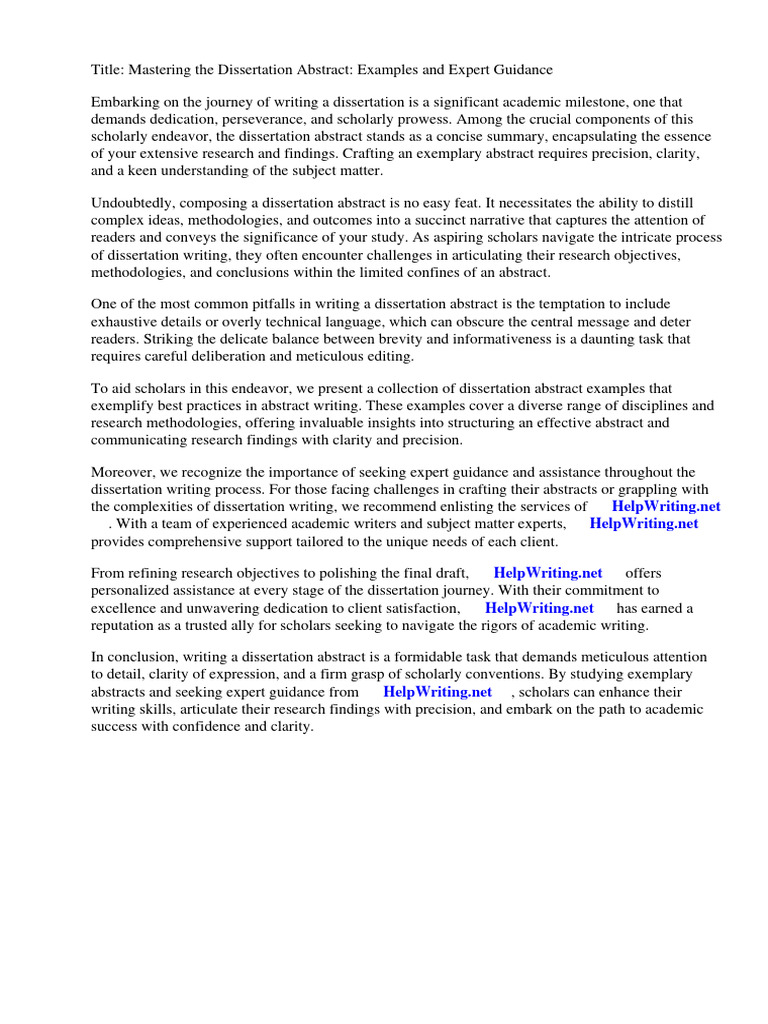 Title: Mastering the Dissertation Abstract: Examples and Expert Guidance

Embarking on the journey of writing a dissertation is a significant academic milestone, one that demands dedication, perseverance, and scholarly prowess. Among the crucial components of this scholarly endeavor, the dissertation abstract stands as a concise summary, encapsulating the essence of your extensive research and findings. Crafting an exemplary abstract requires precision, clarity, and a keen understanding of the subject matter.

Undoubtedly, composing a dissertation abstract is no easy feat. It necessitates the ability to distill complex ideas, methodologies, and outcomes into a succinct narrative that captures the attention of readers and conveys the significance of your study. As aspiring scholars navigate the intricate process of dissertation writing, they often encounter challenges in articulating their research objectives, methodologies, and conclusions within the limited confines of an abstract.

One of the most common pitfalls in writing a dissertation abstract is the temptation to include exhaustive details or overly technical language, which can obscure the central message and deter readers. Striking the delicate balance between brevity and informativeness is a daunting task that requires careful deliberation and meticulous editing.

To aid scholars in this endeavor, we present a collection of dissertation abstract examples that exemplify best practices in abstract writing. These examples cover a diverse range of disciplines and research methodologies, offering invaluable insights into structuring an effective abstract and communicating research findings with clarity and precision.

Moreover, we recognize the importance of seeking expert guidance and assistance throughout the dissertation writing process. For those facing challenges in crafting their abstracts or grappling with the complexities of dissertation writing, we recommend enlisting the services of HelpWriting.net . With a team of experienced academic writers and subject matter experts, HelpWriting.net provides comprehensive support tailored to the unique needs of each client.

From refining research objectives to polishing the final draft, HelpWriting.net offers personalized assistance at every stage of the dissertation journey. With their commitment to excellence and unwavering dedication to client satisfaction, HelpWriting.net has earned a reputation as a trusted ally for scholars seeking to navigate the rigors of academic writing.

In conclusion, writing a dissertation abstract is a formidable task that demands meticulous attention to detail, clarity of expression, and a firm grasp of scholarly conventions. By studying exemplary abstracts and seeking expert guidance from HelpWriting.net , scholars can enhance their writing skills, articulate their research findings with precision, and embark on the path to academic success with confidence and clarity.